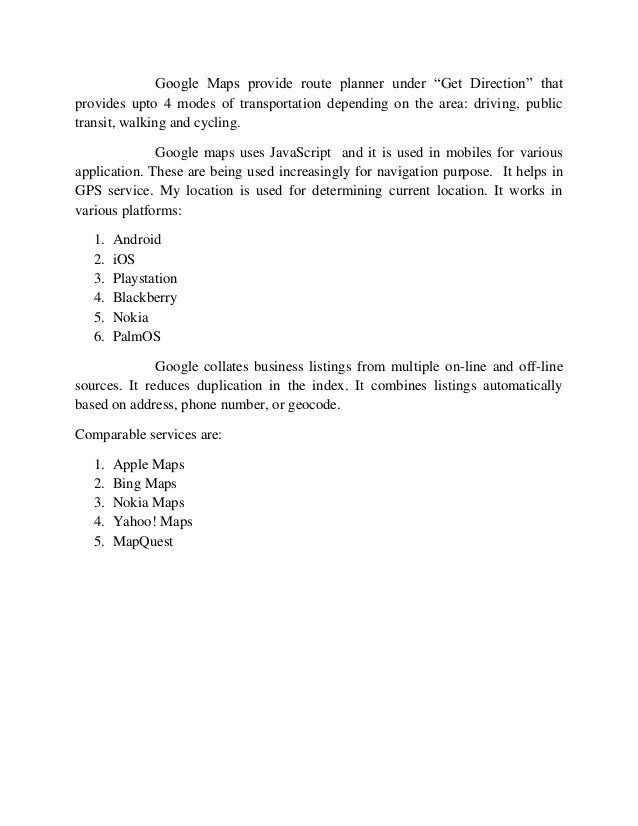 Google Maps provide route planner under “Get Direction” that provides upto 4 modes of transportation depending on the area: driving, public transit, walking and cycling.

Google maps uses JavaScript and it is used in mobiles for various application. These are being used increasingly for navigation purpose. It helps in GPS service. My location is used for determining current location. It works in various platforms:

1. Android
2. iOS
3. Playstation
4. Blackberry
5. Nokia
6. PalmOS

Google collates business listings from multiple on-line and off-line sources. It reduces duplication in the index. It combines listings automatically based on address, phone number, or geocode.

Comparable services are:

1. Apple Maps
2. Bing Maps
3. Nokia Maps
4. Yahoo! Maps
5. MapQuest